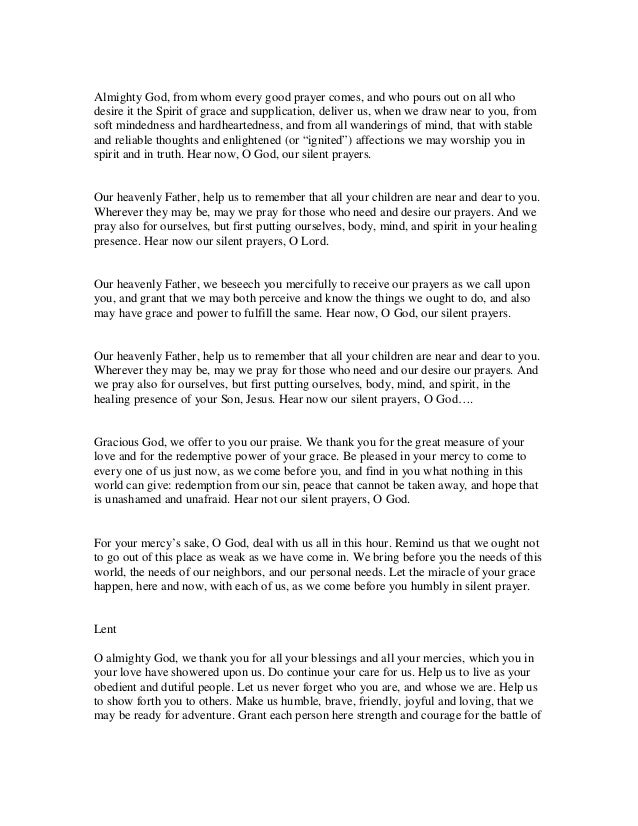 Almighty God, from whom every good prayer comes, and who pours out on all who desire it the Spirit of grace and supplication, deliver us, when we draw near to you, from soft mindedness and hardheartedness, and from all wanderings of mind, that with stable and reliable thoughts and enlightened (or "ignited") affections we may worship you in spirit and in truth. Hear now, O God, our silent prayers.

Our heavenly Father, help us to remember that all your children are near and dear to you. Wherever they may be, may we pray for those who need and desire our prayers. And we pray also for ourselves, but first putting ourselves, body, mind, and spirit in your healing presence. Hear now our silent prayers, O Lord.

Our heavenly Father, we beseech you mercifully to receive our prayers as we call upon you, and grant that we may both perceive and know the things we ought to do, and also may have grace and power to fulfill the same. Hear now, O God, our silent prayers.

Our heavenly Father, help us to remember that all your children are near and dear to you. Wherever they may be, may we pray for those who need and our desire our prayers. And we pray also for ourselves, but first putting ourselves, body, mind, and spirit, in the healing presence of your Son, Jesus. Hear now our silent prayers, O God….

Gracious God, we offer to you our praise. We thank you for the great measure of your love and for the redemptive power of your grace. Be pleased in your mercy to come to every one of us just now, as we come before you, and find in you what nothing in this world can give: redemption from our sin, peace that cannot be taken away, and hope that is unashamed and unafraid. Hear not our silent prayers, O God.

For your mercy's sake, O God, deal with us all in this hour. Remind us that we ought not to go out of this place as weak as we have come in. We bring before you the needs of this world, the needs of our neighbors, and our personal needs. Let the miracle of your grace happen, here and now, with each of us, as we come before you humbly in silent prayer.

Lent

O almighty God, we thank you for all your blessings and all your mercies, which you in your love have showered upon us. Do continue your care for us. Help us to live as your obedient and dutiful people. Let us never forget who you are, and whose we are. Help us to show forth you to others. Make us humble, brave, friendly, joyful and loving, that we may be ready for adventure. Grant each person here strength and courage for the battle of